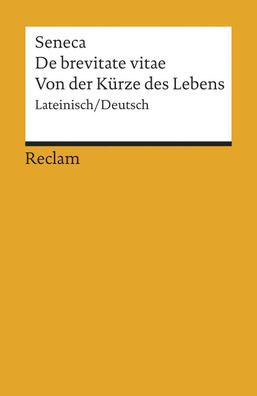 Seneca
De brevitate vitae
Von der Kürze des Lebens
Lateinisch/Deutsch

Reclam